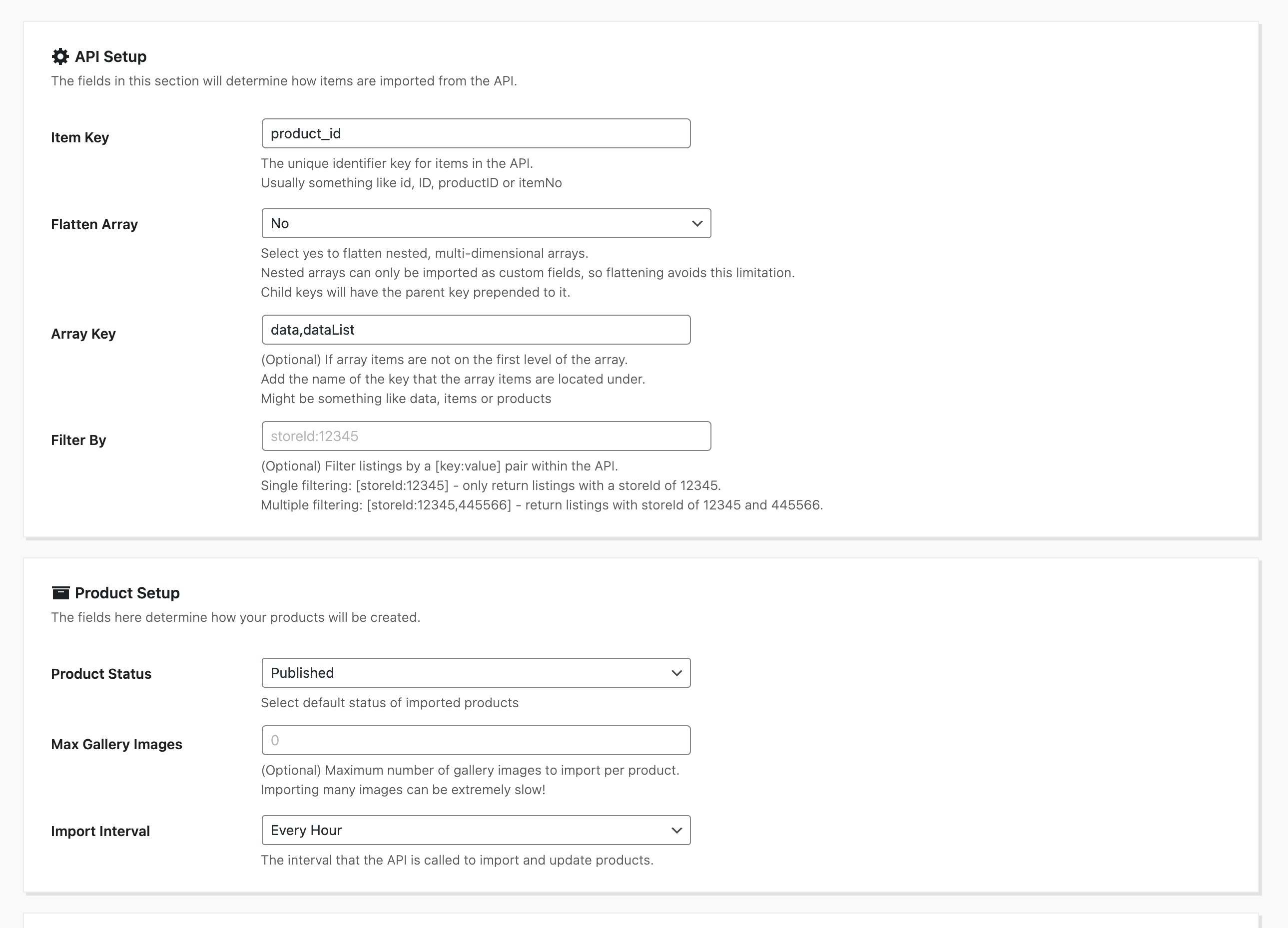 API Setup
The fields in this section will determine how items are imported from the API.

Item Key
product_id
The unique identifier key for items in the API.
Usually something like id, ID, productID or itemNo

Flatten Array
No
Select yes to flatten nested, multi-dimensional arrays.
Nested arrays can only be imported as custom fields, so flattening avoids this limitation.
Child keys will have the parent key prepended to it.

Array Key
data,dataList
(Optional) If array items are not on the first level of the array.
Add the name of the key that the array items are located under.
Might be something like data, items or products

Filter By
storeId:12345
(Optional) Filter listings by a [key:value] pair within the API.
Single filtering: [storeId:12345] - only return listings with a storeId of 12345.
Multiple filtering: [storeId:12345,445566] - return listings with storeId of 12345 and 445566.

Product Setup
The fields here determine how your products will be created.

Product Status
Published
Select default status of imported products

Max Gallery Images
0
(Optional) Maximum number of gallery images to import per product.
Importing many images can be extremely slow!

Import Interval
Every Hour
The interval that the API is called to import and update products.